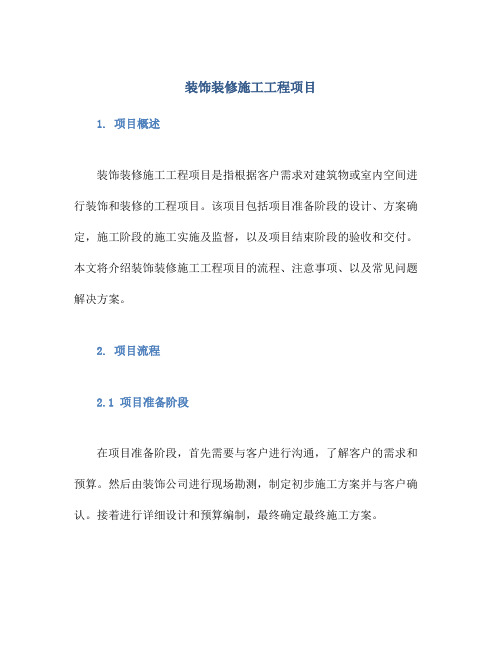 装饰装修施工工程项目

1. 项目概述

装饰装修施工工程项目是指根据客户需求对建筑物或室内空间进行装饰和装修的工程项目。该项目包括项目准备阶段的设计、方案确定，施工阶段的施工实施及监督，以及项目结束阶段的验收和交付。本文将介绍装饰装修施工工程项目的流程、注意事项、以及常见问题解决方案。

2. 项目流程

2.1 项目准备阶段

在项目准备阶段，首先需要与客户进行沟通，了解客户的需求和预算。然后由装饰公司进行现场勘测，制定初步施工方案并与客户确认。接着进行详细设计和预算编制，最终确定最终施工方案。